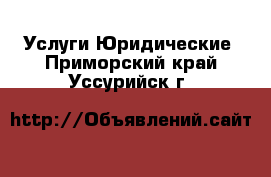 Услуги Юридические
Приморский край
Уссурийск г

http://Объявлений.сайт